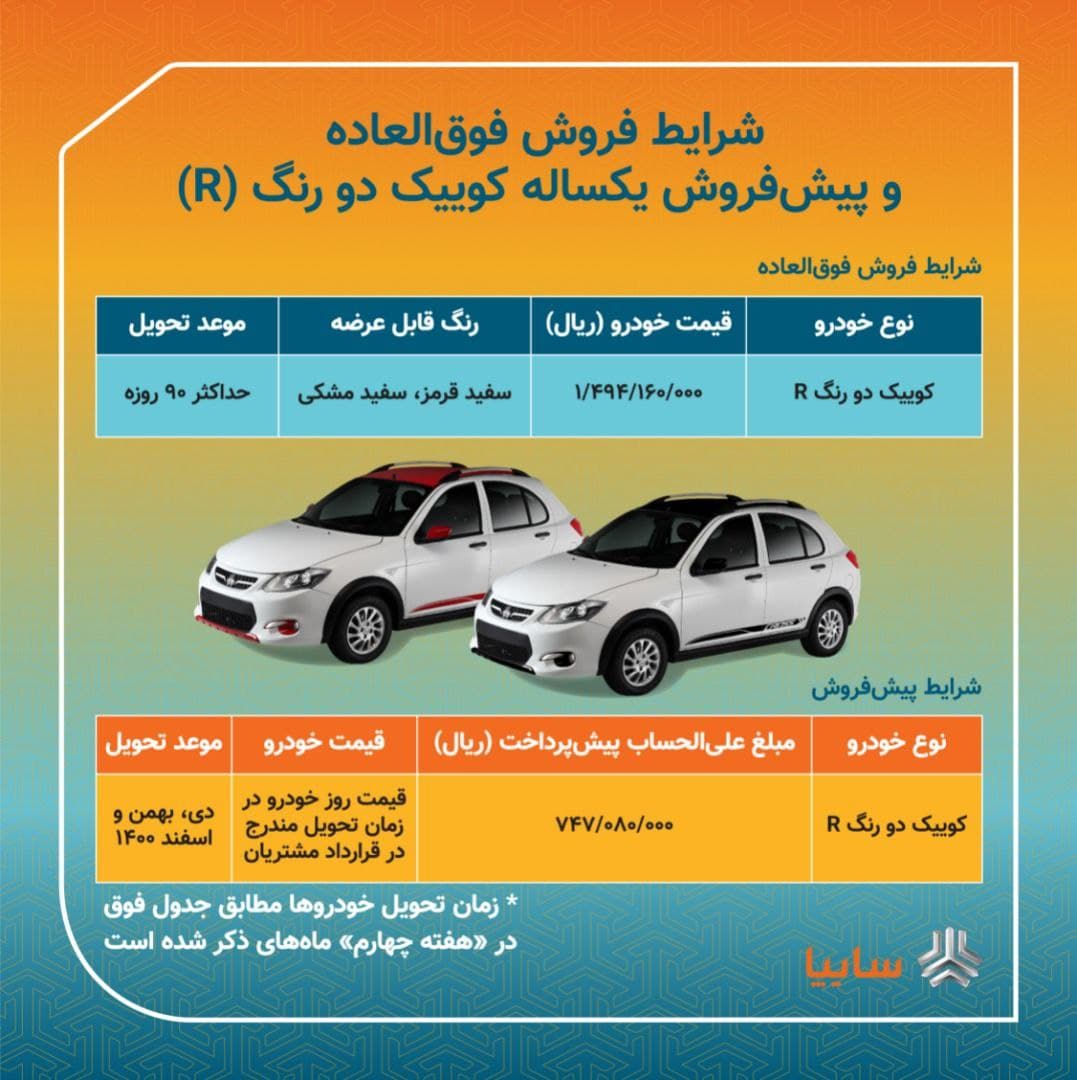 شرایط فروش فوق‌العاده
و پیش‌فروش یکساله کوییک دو رنگ (R)

شرایط فروش فوق‌العاده

| نوع خودرو | قیمت خودرو (ریال) | رنگ قابل عرضه | موعد تحویل |
|---|---|---|---|
| کوییک دو رنگ R | ۱/۴۹۴/۱۶۰/۰۰۰ | سفید قرمز، سفید مشکی | حداکثر ۹۰ روزه |

شرایط پیش‌فروش

| نوع خودرو | مبلغ علی‌الحساب پیش‌پرداخت (ریال) | قیمت خودرو | موعد تحویل |
|---|---|---|---|
| کوییک دو رنگ R | ۷۴۷/۰۸۰/۰۰۰ | قیمت روز خودرو در زمان تحویل مندرج در قرارداد مشتریان | دی، بهمن و اسفند ۱۴۰۰ |

* زمان تحویل خودروها مطابق جدول فوق در «هفته چهارم» ماه‌های ذکر شده است

سایپا